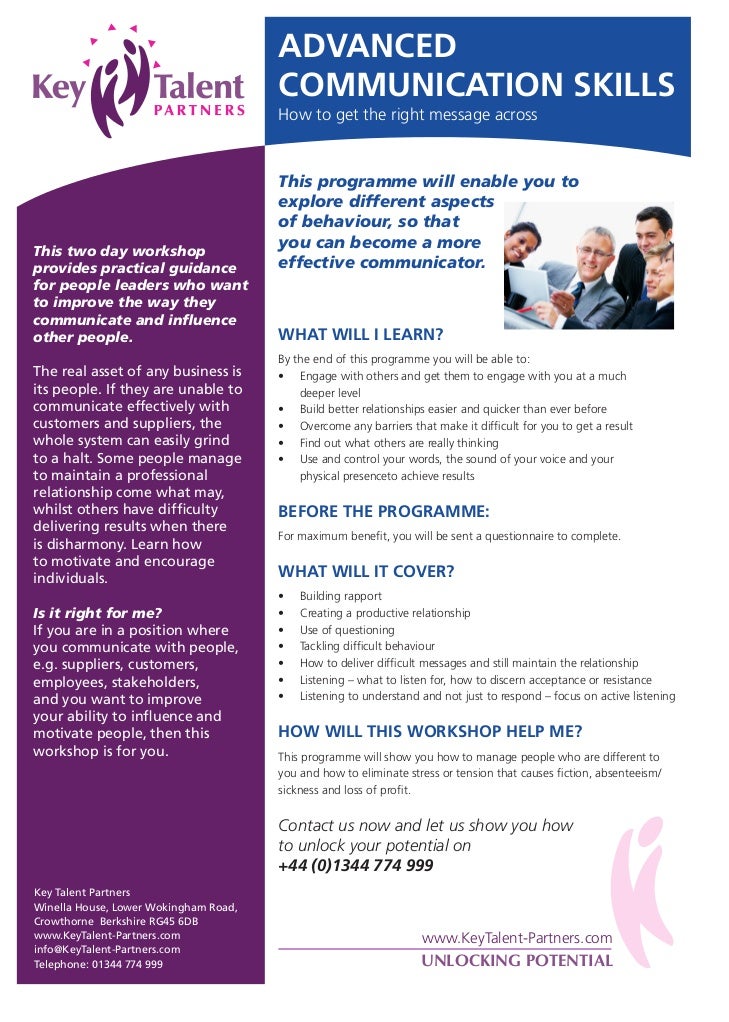 Key Talent PARTNERS

ADVANCED COMMUNICATION SKILLS

How to get the right message across

This two day workshop provides practical guidance for people leaders who want to improve the way they communicate and influence other people.

The real asset of any business is its people. If they are unable to communicate effectively with customers and suppliers, the whole system can easily grind to a halt. Some people manage to maintain a professional relationship come what may, whilst others have difficulty delivering results when there is disharmony. Learn how to motivate and encourage individuals.

Is it right for me?
If you are in a position where you communicate with people, e.g. suppliers, customers, employees, stakeholders, and you want to improve your ability to influence and motivate people, then this workshop is for you.

Key Talent Partners
Winella House, Lower Wokingham Road,
Crowthorne Berkshire RG45 6DB
www.KeyTalent-Partners.com
info@KeyTalent-Partners.com
Telephone: 01344 774 999

This programme will enable you to explore different aspects of behaviour, so that you can become a more effective communicator.

WHAT WILL I LEARN?

By the end of this programme you will be able to:
• Engage with others and get them to engage with you at a much deeper level
• Build better relationships easier and quicker than ever before
• Overcome any barriers that make it difficult for you to get a result
• Find out what others are really thinking
• Use and control your words, the sound of your voice and your physical presenceto achieve results

BEFORE THE PROGRAMME:

For maximum benefit, you will be sent a questionnaire to complete.

WHAT WILL IT COVER?

• Building rapport
• Creating a productive relationship
• Use of questioning
• Tackling difficult behaviour
• How to deliver difficult messages and still maintain the relationship
• Listening – what to listen for, how to discern acceptance or resistance
• Listening to understand and not just to respond – focus on active listening

HOW WILL THIS WORKSHOP HELP ME?

This programme will show you how to manage people who are different to you and how to eliminate stress or tension that causes fiction, absenteeism/ sickness and loss of profit.

Contact us now and let us show you how to unlock your potential on
+44 (0)1344 774 999

www.KeyTalent-Partners.com
UNLOCKING POTENTIAL